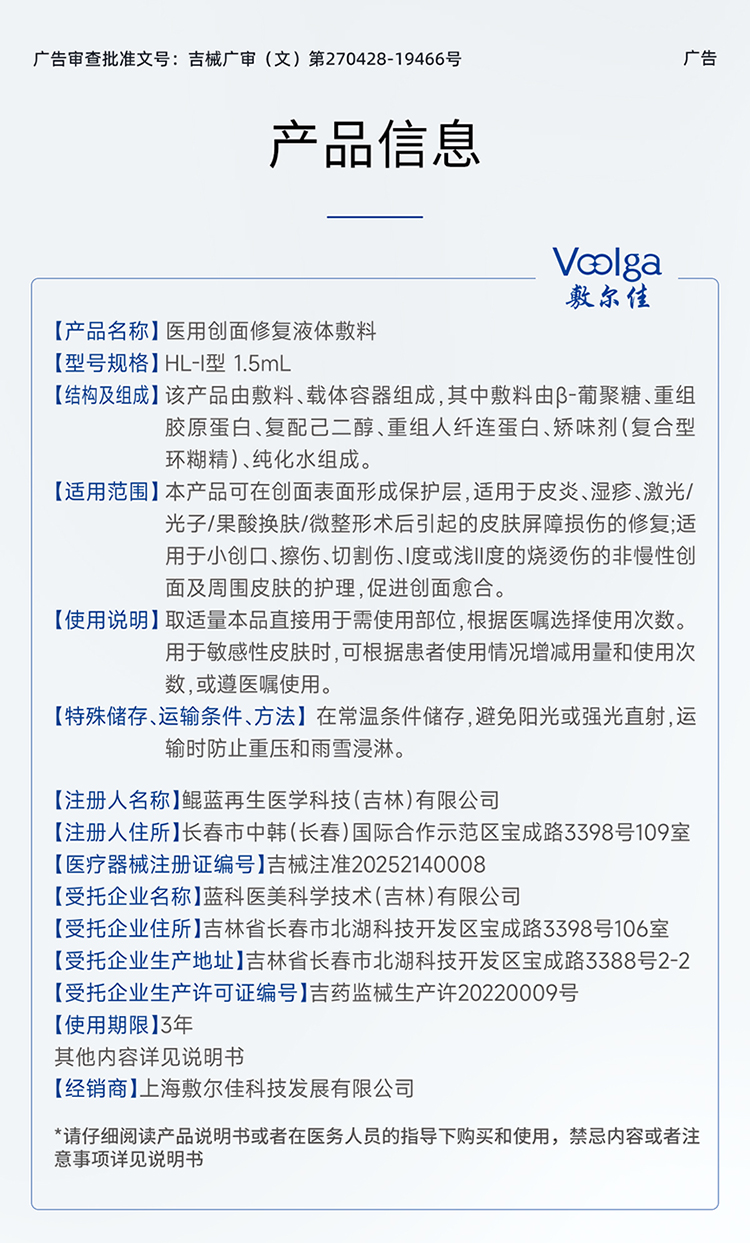 广告审查批准文号：吉械广审（文）第270428-19466号

广告

产品信息

Voolga
敷尔佳

【产品名称】医用创面修复液体敷料
【型号规格】HL-I型 1.5mL
【结构及组成】该产品由敷料、载体容器组成，其中敷料由β-葡聚糖、重组胶原蛋白、复配己二醇、重组人纤连蛋白、矫味剂（复合型环糊精）、纯化水组成。
【适用范围】本产品可在创面表面形成保护层，适用于皮炎、湿疹、激光/光子/果酸换肤/微整形术后引起的皮肤屏障损伤的修复；适用于小创口、擦伤、切割伤、I度或浅II度的烧烫伤的非慢性创面及周围皮肤的护理，促进创面愈合。
【使用说明】取适量本品直接用于需使用部位，根据医嘱选择使用次数。用于敏感性皮肤时，可根据患者使用情况增减用量和使用次数，或遵医嘱使用。
【特殊储存、运输条件、方法】在常温条件储存，避免阳光或强光直射，运输时防止重压和雨雪浸淋。

【注册人名称】鲲蓝再生医学科技（吉林）有限公司
【注册人住所】长春市中韩（长春）国际合作示范区宝成路3398号109室
【医疗器械注册证编号】吉械注准20252140008
【受托企业名称】蓝科医美科学技术（吉林）有限公司
【受托企业住所】吉林省长春市北湖科技开发区宝成路3398号106室
【受托企业生产地址】吉林省长春市北湖科技开发区宝成路3388号2-2
【受托企业生产许可证编号】吉药监械生产许20220009号
【使用期限】3年
其他内容详见说明书
【经销商】上海敷尔佳科技发展有限公司

*请仔细阅读产品说明书或者在医务人员的指导下购买和使用，禁忌内容或者注意事项详见说明书